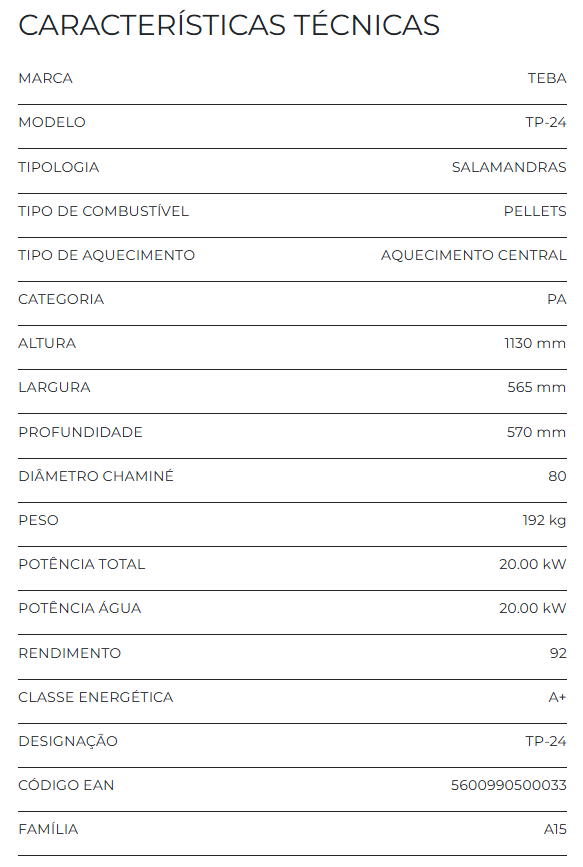 CARACTERÍSTICAS TÉCNICAS

| | |
|---|---|
| MARCA | TEBA |
| MODELO | TP-24 |
| TIPOLOGIA | SALAMANDRAS |
| TIPO DE COMBUSTÍVEL | PELLETS |
| TIPO DE AQUECIMENTO | AQUECIMENTO CENTRAL |
| CATEGORIA | PA |
| ALTURA | 1130 mm |
| LARGURA | 565 mm |
| PROFUNDIDADE | 570 mm |
| DIÂMETRO CHAMINÉ | 80 |
| PESO | 192 kg |
| POTÊNCIA TOTAL | 20.00 kW |
| POTÊNCIA ÁGUA | 20.00 kW |
| RENDIMENTO | 92 |
| CLASSE ENERGÉTICA | A+ |
| DESIGNAÇÃO | TP-24 |
| CÓDIGO EAN | 5600990500033 |
| FAMÍLIA | A15 |